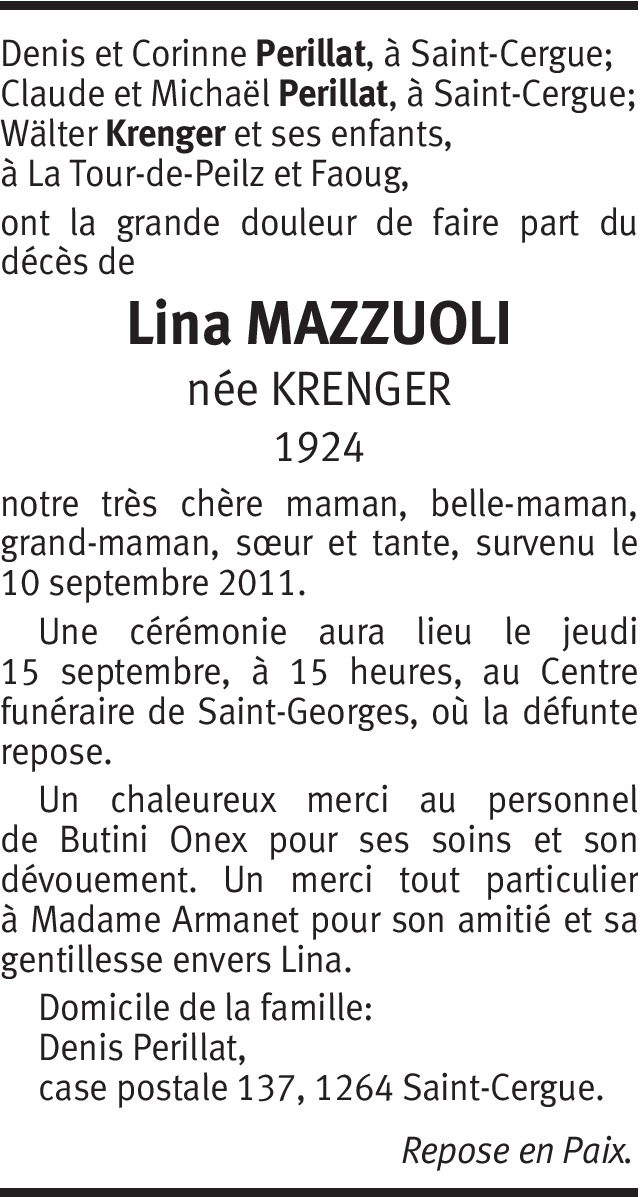 Denis et Corinne Perillat, à Saint-Cergue;
Claude et Michaël Perillat, à Saint-Cergue;
Wälter Krenger et ses enfants,
à La Tour-de-Peilz et Faoug,

ont la grande douleur de faire part du décès de

Lina MAZZUOLI
née KRENGER
1924

notre très chère maman, belle-maman, grand-maman, sœur et tante, survenu le 10 septembre 2011.

Une cérémonie aura lieu le jeudi 15 septembre, à 15 heures, au Centre funéraire de Saint-Georges, où la défunte repose.

Un chaleureux merci au personnel de Butini Onex pour ses soins et son dévouement. Un merci tout particulier à Madame Armanet pour son amitié et sa gentillesse envers Lina.

Domicile de la famille:
Denis Perillat,
case postale 137, 1264 Saint-Cergue.

Repose en Paix.